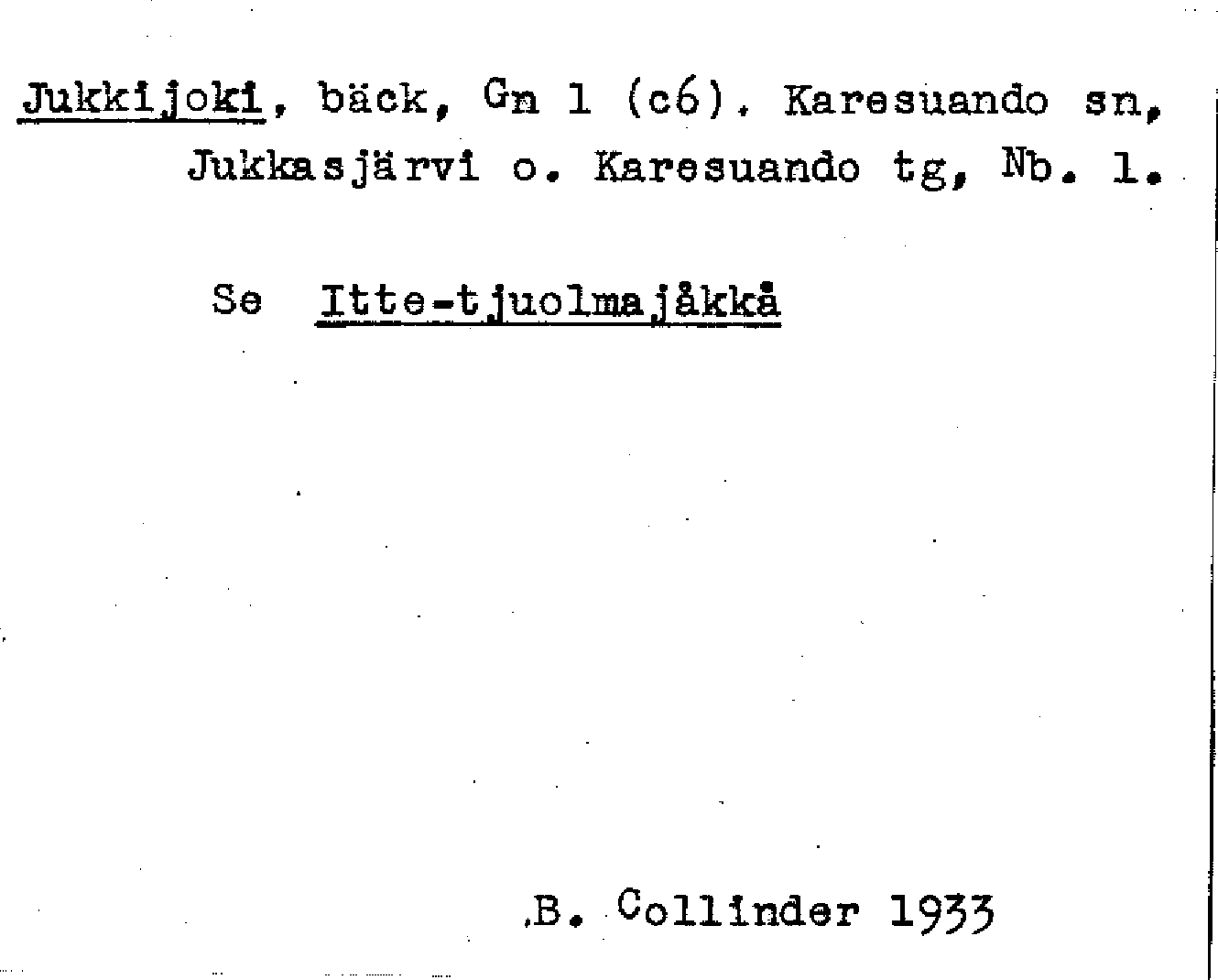 Jukkijoki, bäck, Gn 1 (c6). Karesuando sn, Jukkasjärvi o. Karesuando tg, Nb. 1.

Se Itte-tjuolmajåkkå

B. Collinder 1933